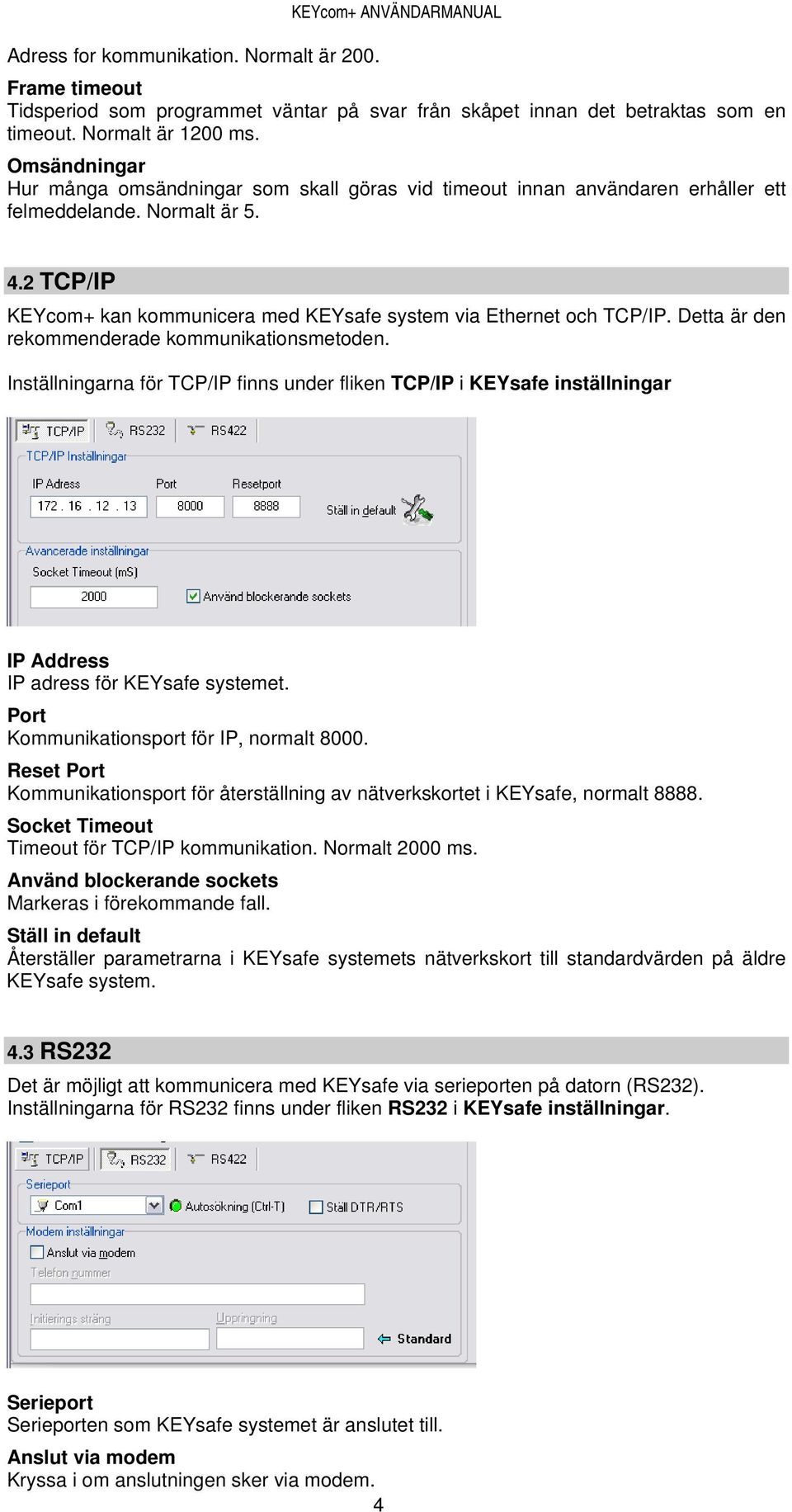 KEYcom+ ANVÄNDARMANUAL

Adress for kommunikation. Normalt är 200.

Frame timeout
Tidsperiod som programmet väntar på svar från skåpet innan det betraktas som en timeout. Normalt är 1200 ms.

Omsändningar
Hur många omsändningar som skall göras vid timeout innan användaren erhåller ett felmeddelande. Normalt är 5.

4.2 TCP/IP

KEYcom+ kan kommunicera med KEYsafe system via Ethernet och TCP/IP. Detta är den rekommenderade kommunikationsmetoden.

Inställningarna för TCP/IP finns under fliken TCP/IP i KEYsafe inställningar

TCP/IP RS232 RS422
TCP/IP Inställningar
IP Adress Port Resetport
172 . 16 . 12 . 13 8000 8888 Ställ in default
Avancerade inställningar
Socket Timeout (mS)
2000 Använd blockerande sockets

IP Address
IP adress för KEYsafe systemet.

Port
Kommunikationsport för IP, normalt 8000.

Reset Port
Kommunikationsport för återställning av nätverkskortet i KEYsafe, normalt 8888.

Socket Timeout
Timeout för TCP/IP kommunikation. Normalt 2000 ms.

Använd blockerande sockets
Markeras i förekommande fall.

Ställ in default
Återställer parametrarna i KEYsafe systemets nätverkskort till standardvärden på äldre KEYsafe system.

4.3 RS232

Det är möjligt att kommunicera med KEYsafe via serieporten på datorn (RS232). Inställningarna för RS232 finns under fliken RS232 i KEYsafe inställningar.

TCP/IP RS232 RS422
Serieport
Com1 Autosökning (Ctrl-T) Ställ DTR/RTS
Modem inställningar
Anslut via modem
Telefon nummer
Initierings sträng Uppringning
Standard

Serieport
Serieporten som KEYsafe systemet är anslutet till.

Anslut via modem
Kryssa i om anslutningen sker via modem.

4